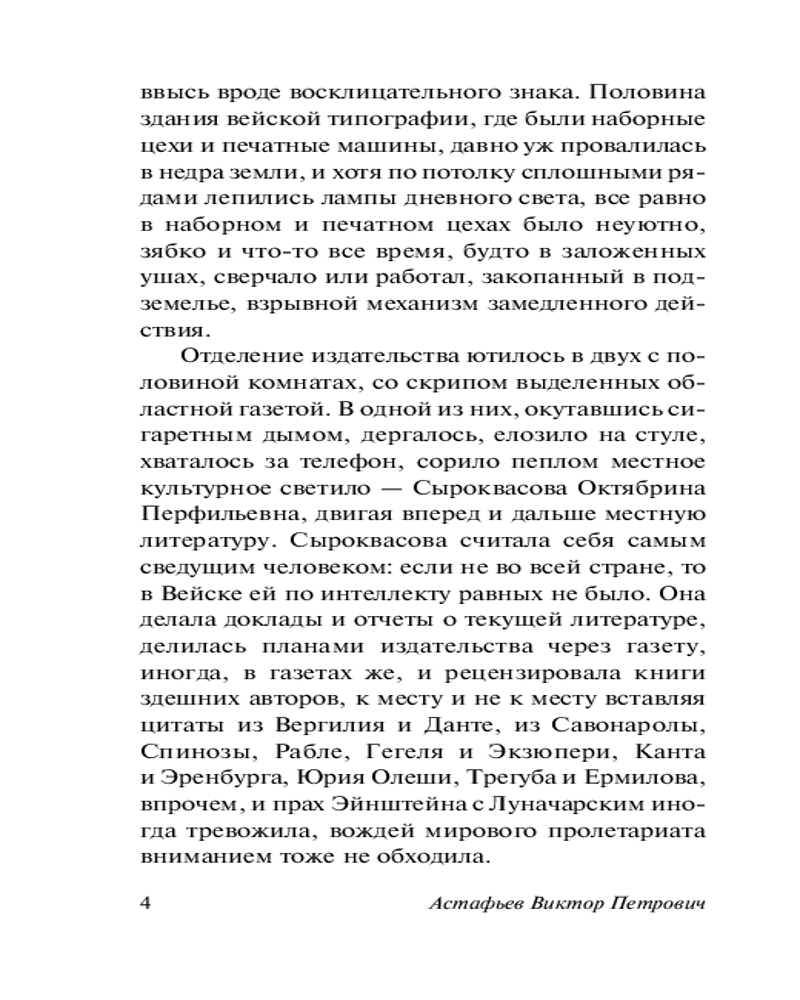 ввысь вроде восклицательного знака. Половина здания вейской типографии, где были наборные цехи и печатные машины, давно уж провалилась в недра земли, и хотя по потолку сплошными рядами лепились лампы дневного света, все равно в наборном и печатном цехах было неуютно, зябко и что-то все время, будто в заложенных ушах, сверчало или работал, закопанный в подземелье, взрывной механизм замедленного действия.

Отделение издательства ютилось в двух с половиной комнатах, со скрипом выделенных областной газетой. В одной из них, окутавшись сигаретным дымом, дергалось, елозило на стуле, хваталось за телефон, сорило пеплом местное культурное светило — Сыроквасова Октябрина Перфильевна, двигая вперед и дальше местную литературу. Сыроквасова считала себя самым сведущим человеком: если не во всей стране, то в Вейске ей по интеллекту равных не было. Она делала доклады и отчеты о текущей литературе, делилась планами издательства через газету, иногда, в газетах же, и рецензировала книги здешних авторов, к месту и не к месту вставляя цитаты из Вергилия и Данте, из Савонаролы, Спинозы, Рабле, Гегеля и Экзюпери, Канта и Эренбурга, Юрия Олеши, Трегуба и Ермилова, впрочем, и прах Эйнштейна с Луначарским иногда тревожила, вождей мирового пролетариата вниманием тоже не обходила.

4 Астафьев Виктор Петрович